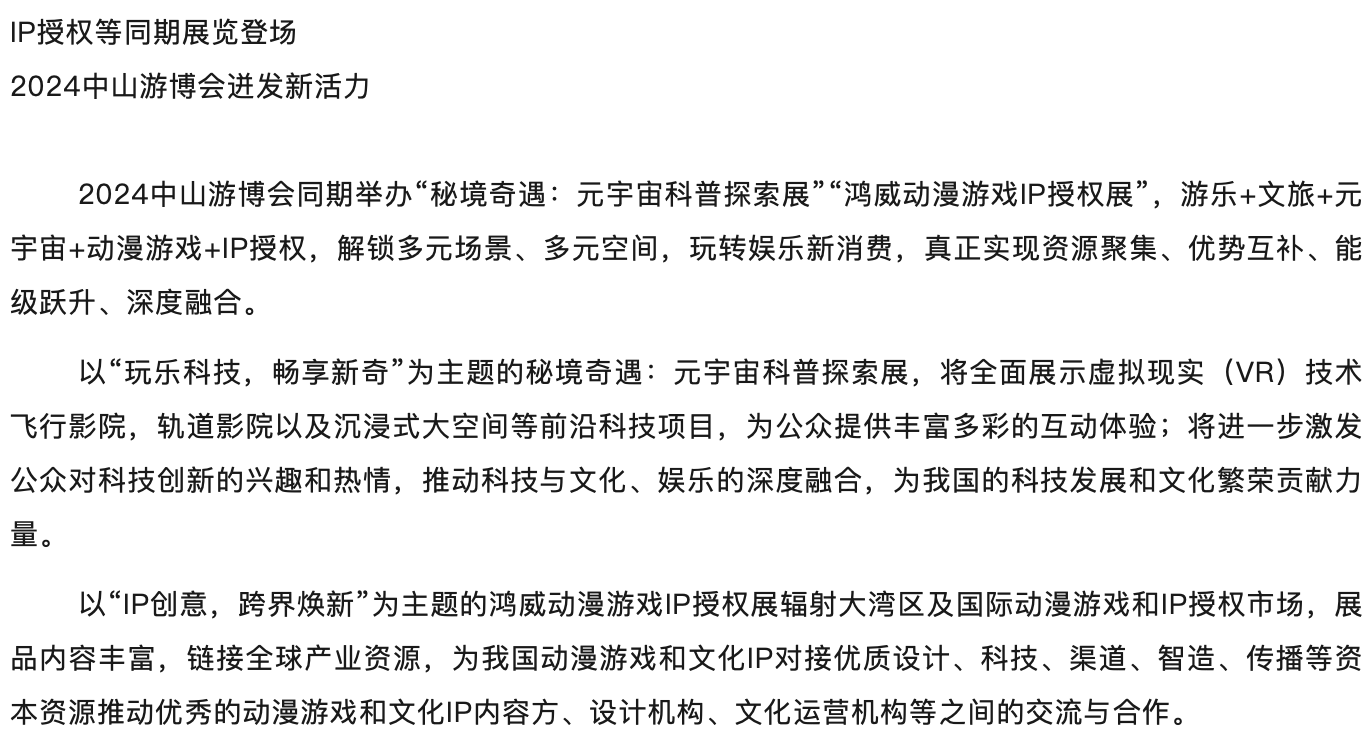 IP授权等同期展览登场
2024中山游博会迸发新活力

2024中山游博会同期举办“秘境奇遇：元宇宙科普探索展”“鸿威动漫游戏IP授权展”，游乐+文旅+元宇宙+动漫游戏+IP授权，解锁多元场景、多元空间，玩转娱乐新消费，真正实现资源聚集、优势互补、能级跃升、深度融合。

以“玩乐科技，畅享新奇”为主题的秘境奇遇：元宇宙科普探索展，将全面展示虚拟现实（VR）技术飞行影院，轨道影院以及沉浸式大空间等前沿科技项目，为公众提供丰富多彩的互动体验；将进一步激发公众对科技创新的兴趣和热情，推动科技与文化、娱乐的深度融合，为我国的科技发展和文化繁荣贡献力量。

以“IP创意，跨界焕新”为主题的鸿威动漫游戏IP授权展辐射大湾区及国际动漫游戏和IP授权市场，展品内容丰富，链接全球产业资源，为我国动漫游戏和文化IP对接优质设计、科技、渠道、智造、传播等资本资源推动优秀的动漫游戏和文化IP内容方、设计机构、文化运营机构等之间的交流与合作。